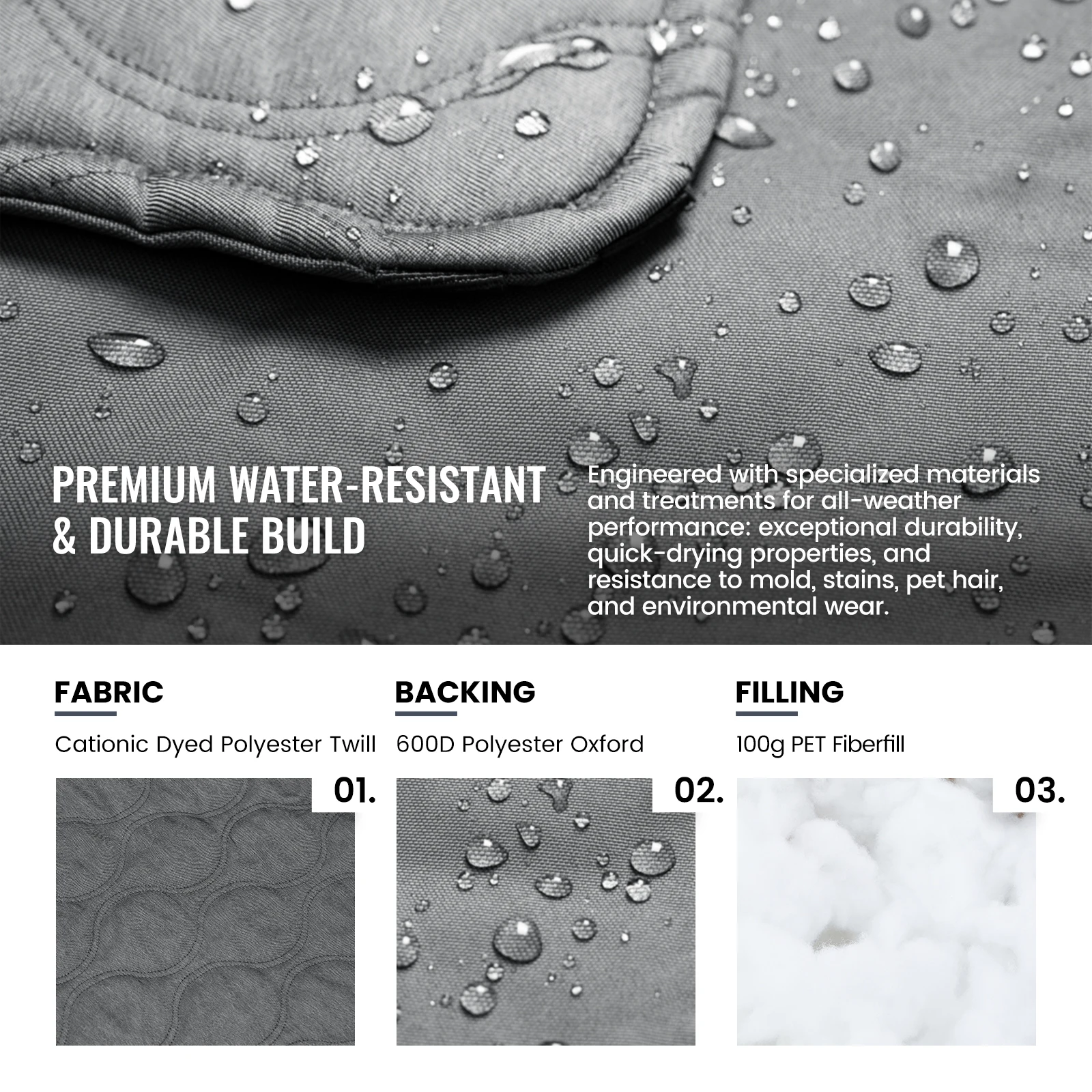 PREMIUM WATER-RESISTANT & DURABLE BUILD

Engineered with specialized materials and treatments for all-weather performance: exceptional durability, quick-drying properties, and resistance to mold, stains, pet hair, and environmental wear.

FABRIC

Cationic Dyed Polyester Twill

01.

BACKING

600D Polyester Oxford

02.

FILLING

100g PET Fiberfill

03.